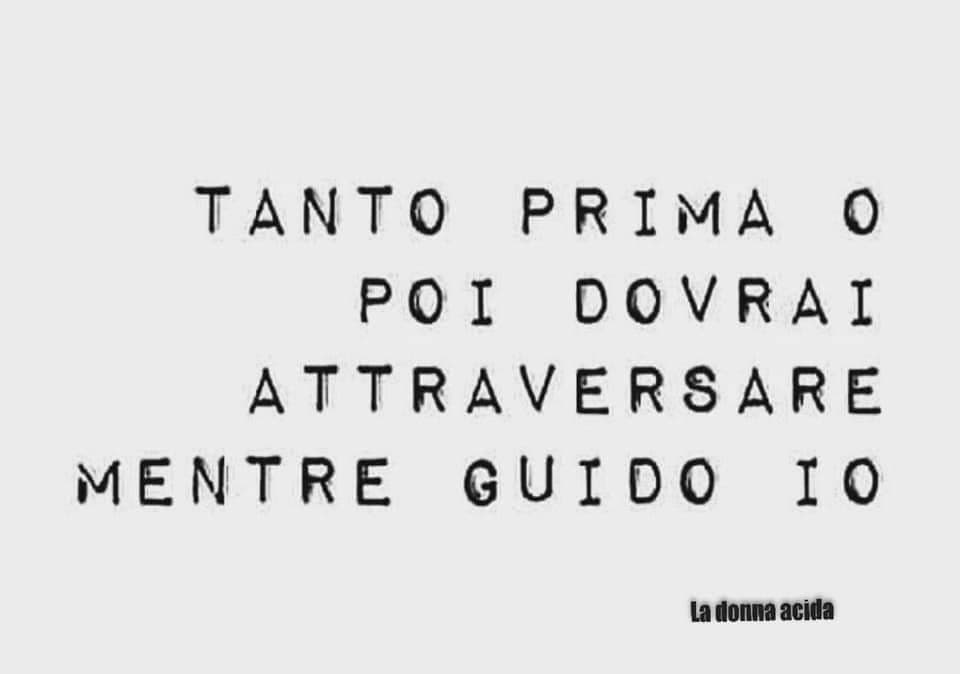 TANTO PRIMA O POI DOVRAI ATTRAVERSARE MENTRE GUIDO IO

La donna acida